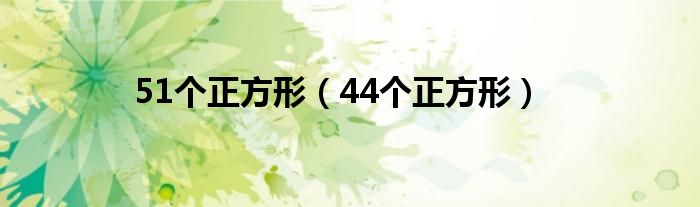 51个正方形（44个正方形）